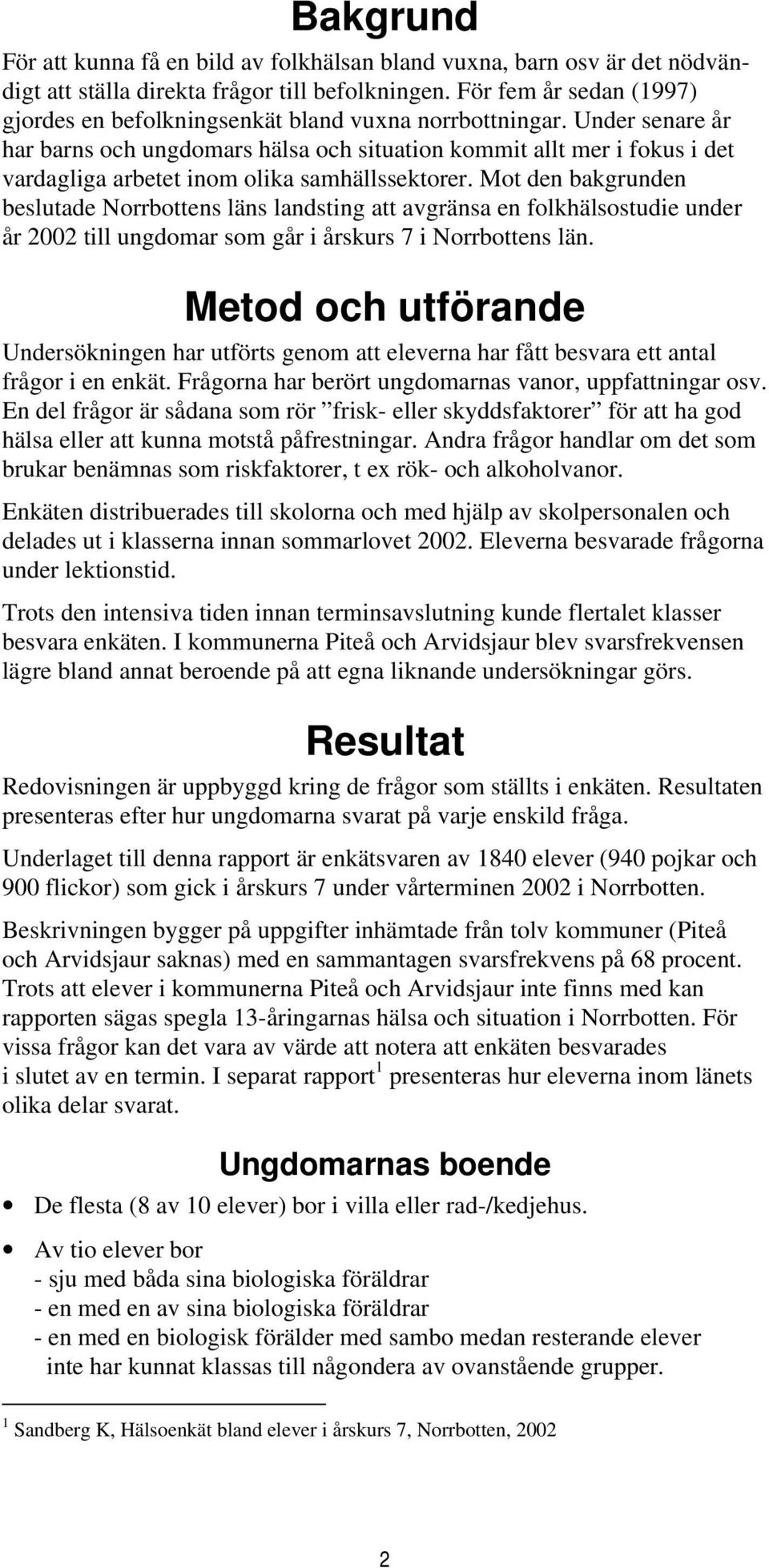 Bakgrund

För att kunna få en bild av folkhälsan bland vuxna, barn osv är det nödvändigt att ställa direkta frågor till befolkningen. För fem år sedan (1997) gjordes en befolkningsenkät bland vuxna norrbottningar. Under senare år har barns och ungdomars hälsa och situation kommit allt mer i fokus i det vardagliga arbetet inom olika samhällssektorer. Mot den bakgrunden beslutade Norrbottens läns landsting att avgränsa en folkhälsostudie under år 2002 till ungdomar som går i årskurs 7 i Norrbottens län.

Metod och utförande

Undersökningen har utförts genom att eleverna har fått besvara ett antal frågor i en enkät. Frågorna har berört ungdomarnas vanor, uppfattningar osv. En del frågor är sådana som rör ”frisk- eller skyddsfaktorer” för att ha god hälsa eller att kunna motstå påfrestningar. Andra frågor handlar om det som brukar benämnas som riskfaktorer, t ex rök- och alkoholvanor.

Enkäten distribuerades till skolorna och med hjälp av skolpersonalen och delades ut i klasserna innan sommarlovet 2002. Eleverna besvarade frågorna under lektionstid.

Trots den intensiva tiden innan terminsavslutning kunde flertalet klasser besvara enkäten. I kommunerna Piteå och Arvidsjaur blev svarsfrekvensen lägre bland annat beroende på att egna liknande undersökningar görs.

Resultat

Redovisningen är uppbyggd kring de frågor som ställts i enkäten. Resultaten presenteras efter hur ungdomarna svarat på varje enskild fråga.

Underlaget till denna rapport är enkätsvaren av 1840 elever (940 pojkar och 900 flickor) som gick i årskurs 7 under vårterminen 2002 i Norrbotten.

Beskrivningen bygger på uppgifter inhämtade från tolv kommuner (Piteå och Arvidsjaur saknas) med en sammantagen svarsfrekvens på 68 procent. Trots att elever i kommunerna Piteå och Arvidsjaur inte finns med kan rapporten sägas spegla 13-åringarnas hälsa och situation i Norrbotten. För vissa frågor kan det vara av värde att notera att enkäten besvarades i slutet av en termin. I separat rapport$^1$ presenteras hur eleverna inom länets olika delar svarat.

Ungdomarnas boende

• De flesta (8 av 10 elever) bor i villa eller rad-/kedjehus.

• Av tio elever bor
- sju med båda sina biologiska föräldrar
- en med en av sina biologiska föräldrar
- en med en biologisk förälder med sambo medan resterande elever inte har kunnat klassas till någondera av ovanstående grupper.

$^1$ Sandberg K, Hälsoenkät bland elever i årskurs 7, Norrbotten, 2002

2